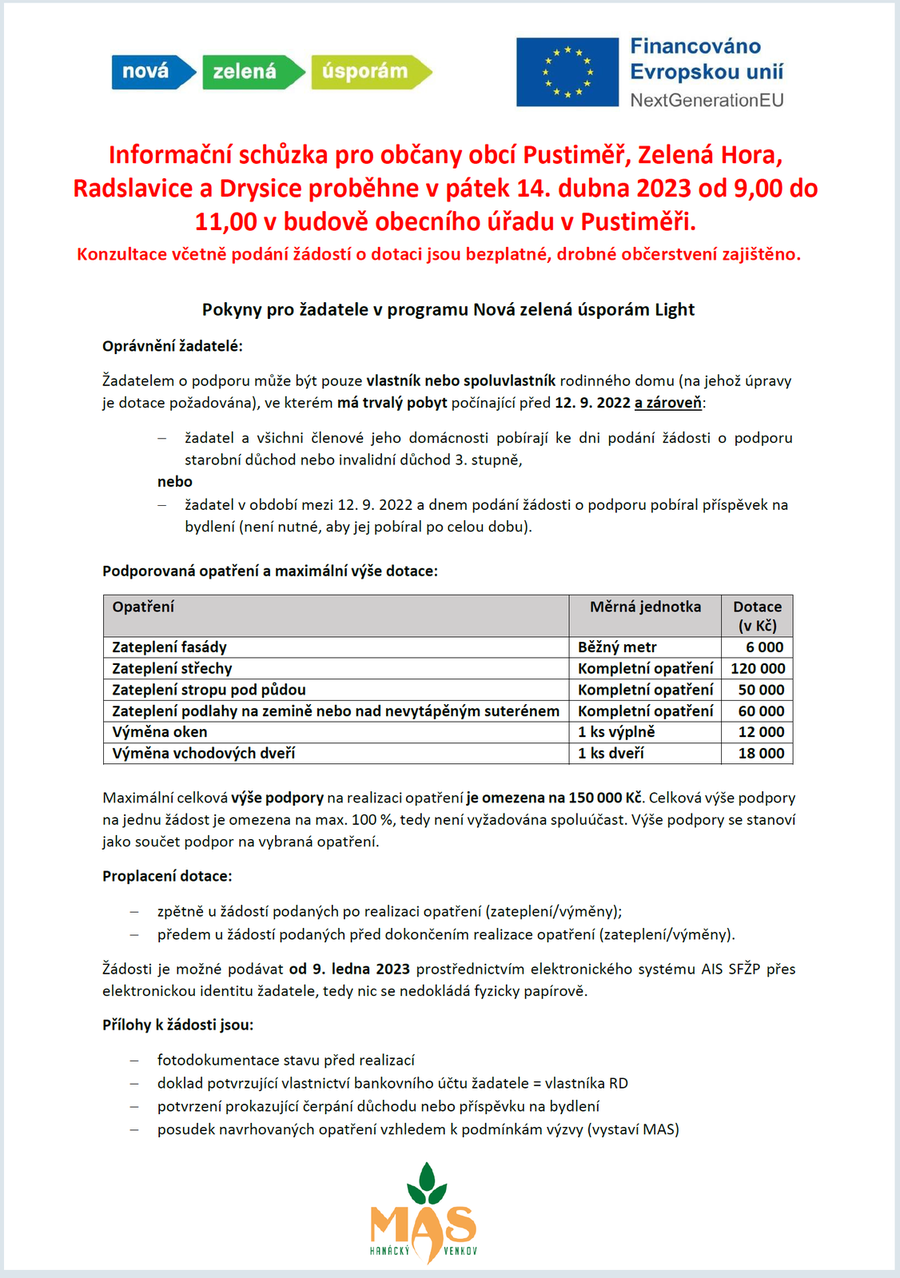 nová zelená úsporám

Financováno Evropskou unií NextGenerationEU

Informační schůzka pro občany obcí Pustiměř, Zelená Hora, Radslavice a Drysice proběhne v pátek 14. dubna 2023 od 9,00 do 11,00 v budově obecního úřadu v Pustiměři.

Konzultace včetně podání žádostí o dotaci jsou bezplatné, drobné občerstvení zajištěno.

Pokyny pro žadatele v programu Nová zelená úsporám Light

Oprávnění žadatelé:

Žadatelem o podporu může být pouze vlastník nebo spoluvlastník rodinného domu (na jehož úpravy je dotace požadována), ve kterém má trvalý pobyt počínající před 12. 9. 2022 a zároveň:

– žadatel a všichni členové jeho domácnosti pobírají ke dni podání žádosti o podporu starobní důchod nebo invalidní důchod 3. stupně,

nebo

– žadatel v období mezi 12. 9. 2022 a dnem podání žádosti o podporu pobíral příspěvek na bydlení (není nutné, aby jej pobíral po celou dobu).

Podporovaná opatření a maximální výše dotace:

| Opatření | Měrná jednotka | Dotace (v Kč) |
|---|---|---|
| Zateplení fasády | Běžný metr | 6 000 |
| Zateplení střechy | Kompletní opatření | 120 000 |
| Zateplení stropu pod půdou | Kompletní opatření | 50 000 |
| Zateplení podlahy na zemině nebo nad nevytápěným suterénem | Kompletní opatření | 60 000 |
| Výměna oken | 1 ks výplně | 12 000 |
| Výměna vchodových dveří | 1 ks dveří | 18 000 |

Maximální celková výše podpory na realizaci opatření je omezena na 150 000 Kč. Celková výše podpory na jednu žádost je omezena na max. 100 %, tedy není vyžadována spoluúčast. Výše podpory se stanoví jako součet podpor na vybraná opatření.

Proplacení dotace:

– zpětně u žádostí podaných po realizaci opatření (zateplení/výměny);
– předem u žádostí podaných před dokončením realizace opatření (zateplení/výměny).

Žádosti je možné podávat od 9. ledna 2023 prostřednictvím elektronického systému AIS SFŽP přes elektronickou identitu žadatele, tedy nic se nedokládá fyzicky papírově.

Přílohy k žádosti jsou:

– fotodokumentace stavu před realizací
– doklad potvrzující vlastnictví bankovního účtu žadatele = vlastníka RD
– potvrzení prokazující čerpání důchodu nebo příspěvku na bydlení
– posudek navrhovaných opatření vzhledem k podmínkám výzvy (vystaví MAS)

MAS HANÁCKÝ VENKOV